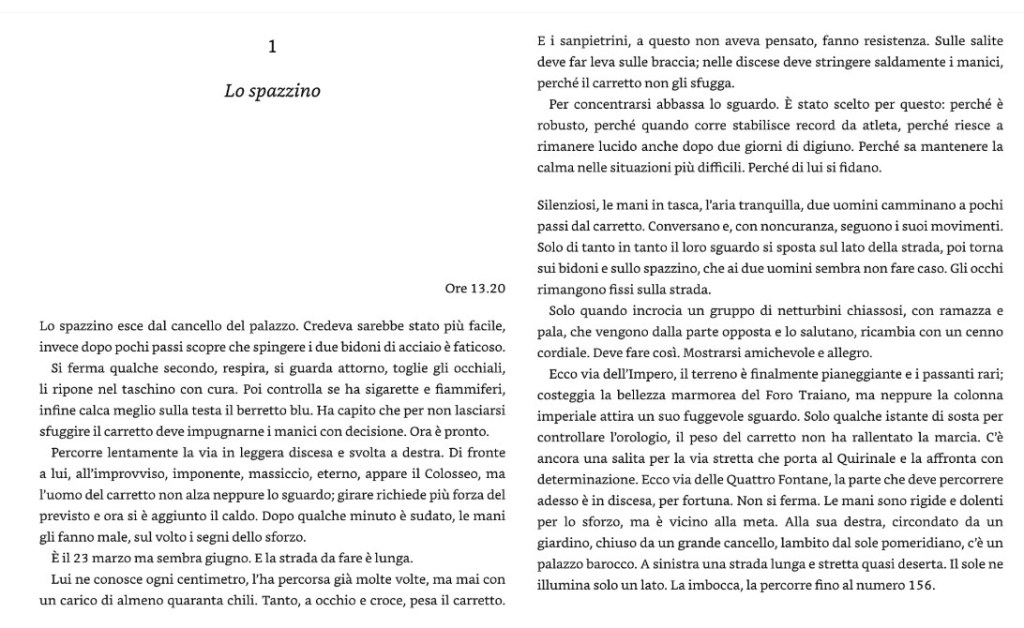 1

Lo spazzino

Ore 13.20

Lo spazzino esce dal cancello del palazzo. Credeva sarebbe stato più facile, invece dopo pochi passi scopre che spingere i due bidoni di acciaio è faticoso.

Si ferma qualche secondo, respira, si guarda attorno, toglie gli occhiali, li ripone nel taschino con cura. Poi controlla se ha sigarette e fiammiferi, infine calca meglio sulla testa il berretto blu. Ha capito che per non lasciarsi sfuggire il carretto deve impugnarne i manici con decisione. Ora è pronto.

Percorre lentamente la via in leggera discesa e svolta a destra. Di fronte a lui, all'improvviso, imponente, massiccio, eterno, appare il Colosseo, ma l'uomo del carretto non alza neppure lo sguardo; girare richiede più forza del previsto e ora si è aggiunto il caldo. Dopo qualche minuto è sudato, le mani gli fanno male, sul volto i segni dello sforzo.

È il 23 marzo ma sembra giugno. E la strada da fare è lunga.

Lui ne conosce ogni centimetro, l'ha percorsa già molte volte, ma mai con un carico di almeno quaranta chili. Tanto, a occhio e croce, pesa il carretto.

E i sanpietrini, a questo non aveva pensato, fanno resistenza. Sulle salite deve far leva sulle braccia; nelle discese deve stringere saldamente i manici, perché il carretto non gli sfugga.

Per concentrarsi abbassa lo sguardo. È stato scelto per questo: perché è robusto, perché quando corre stabilisce record da atleta, perché riesce a rimanere lucido anche dopo due giorni di digiuno. Perché sa mantenere la calma nelle situazioni più difficili. Perché di lui si fidano.

Silenziosi, le mani in tasca, l'aria tranquilla, due uomini camminano a pochi passi dal carretto. Conversano e, con noncuranza, seguono i suoi movimenti. Solo di tanto in tanto il loro sguardo si sposta sul lato della strada, poi torna sui bidoni e sullo spazzino, che ai due uomini sembra non fare caso. Gli occhi rimangono fissi sulla strada.

Solo quando incrocia un gruppo di netturbini chiassosi, con ramazza e pala, che vengono dalla parte opposta e lo salutano, ricambia con un cenno cordiale. Deve fare così. Mostrarsi amichevole e allegro.

Ecco via dell'Impero, il terreno è finalmente pianeggiante e i passanti rari; costeggia la bellezza marmorea del Foro Traiano, ma neppure la colonna imperiale attira un suo fuggevole sguardo. Solo qualche istante di sosta per controllare l'orologio, il peso del carretto non ha rallentato la marcia. C'è ancora una salita per la via stretta che porta al Quirinale e la affronta con determinazione. Ecco via delle Quattro Fontane, la parte che deve percorrere adesso è in discesa, per fortuna. Non si ferma. Le mani sono rigide e dolenti per lo sforzo, ma è vicino alla meta. Alla sua destra, circondato da un giardino, chiuso da un grande cancello, lambito dal sole pomeridiano, c'è un palazzo barocco. A sinistra una strada lunga e stretta quasi deserta. Il sole ne illumina solo un lato. La imbocca, la percorre fino al numero 156.